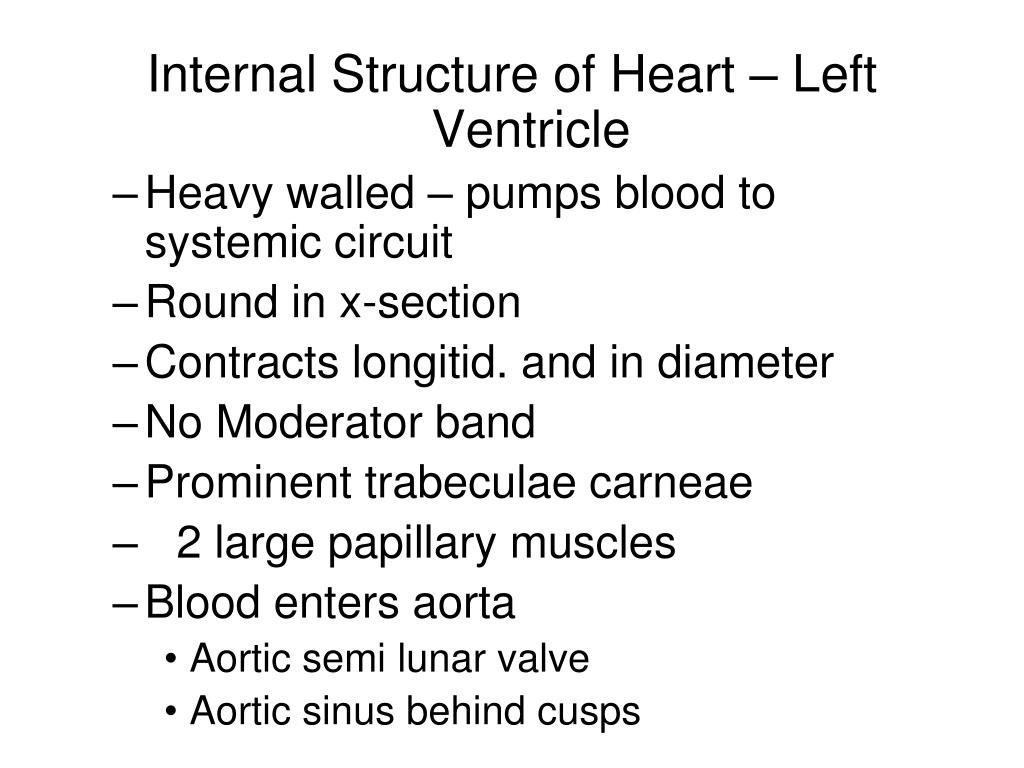 Internal Structure of Heart – Left Ventricle

– Heavy walled – pumps blood to systemic circuit
– Round in x-section
– Contracts longitid. and in diameter
– No Moderator band
– Prominent trabeculae carneae
– 2 large papillary muscles
– Blood enters aorta
• Aortic semi lunar valve
• Aortic sinus behind cusps